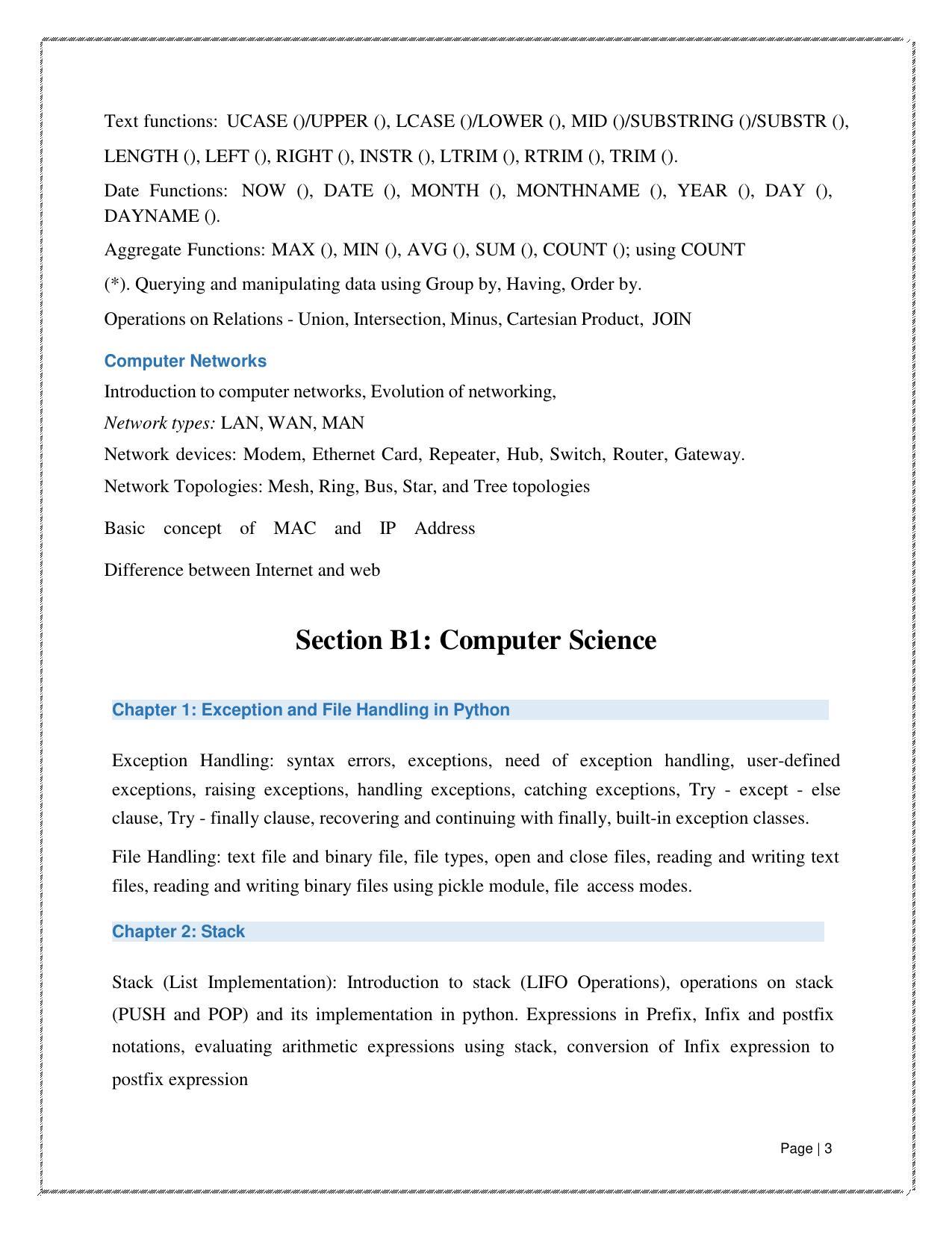 Text functions: UCASE ()/UPPER (), LCASE ()/LOWER (), MID ()/SUBSTRING ()/SUBSTR (),

LENGTH (), LEFT (), RIGHT (), INSTR (), LTRIM (), RTRIM (), TRIM ().

Date Functions: NOW (), DATE (), MONTH (), MONTHNAME (), YEAR (), DAY (), DAYNAME ().

Aggregate Functions: MAX (), MIN (), AVG (), SUM (), COUNT (); using COUNT

(*). Querying and manipulating data using Group by, Having, Order by.

Operations on Relations - Union, Intersection, Minus, Cartesian Product, JOIN

Computer Networks

Introduction to computer networks, Evolution of networking,

Network types: LAN, WAN, MAN

Network devices: Modem, Ethernet Card, Repeater, Hub, Switch, Router, Gateway.

Network Topologies: Mesh, Ring, Bus, Star, and Tree topologies

Basic concept of MAC and IP Address

Difference between Internet and web

Section B1: Computer Science

Chapter 1: Exception and File Handling in Python

Exception Handling: syntax errors, exceptions, need of exception handling, user-defined exceptions, raising exceptions, handling exceptions, catching exceptions, Try - except - else clause, Try - finally clause, recovering and continuing with finally, built-in exception classes.

File Handling: text file and binary file, file types, open and close files, reading and writing text files, reading and writing binary files using pickle module, file access modes.

Chapter 2: Stack

Stack (List Implementation): Introduction to stack (LIFO Operations), operations on stack (PUSH and POP) and its implementation in python. Expressions in Prefix, Infix and postfix notations, evaluating arithmetic expressions using stack, conversion of Infix expression to postfix expression

Page | 3